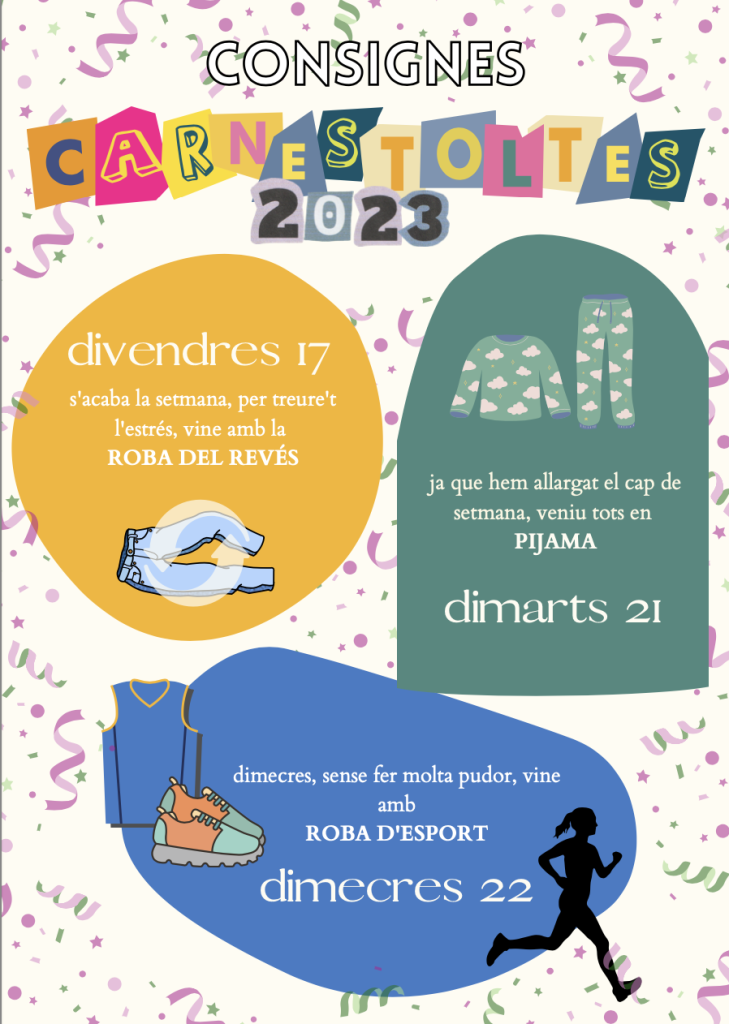 CONSIGNES

CARNESTOLTES

2023

divendres 17

s'acaba la setmana, per treure't l'estrés, vine amb la

ROBA DEL REVÉS

ja que hem allargat el cap de setmana, veniu tots en

PIJAMA

dimarts 21

dimecres, sense fer molta pudor, vine amb

ROBA D'ESPORT

dimecres 22